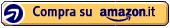 Compra su amazon.it